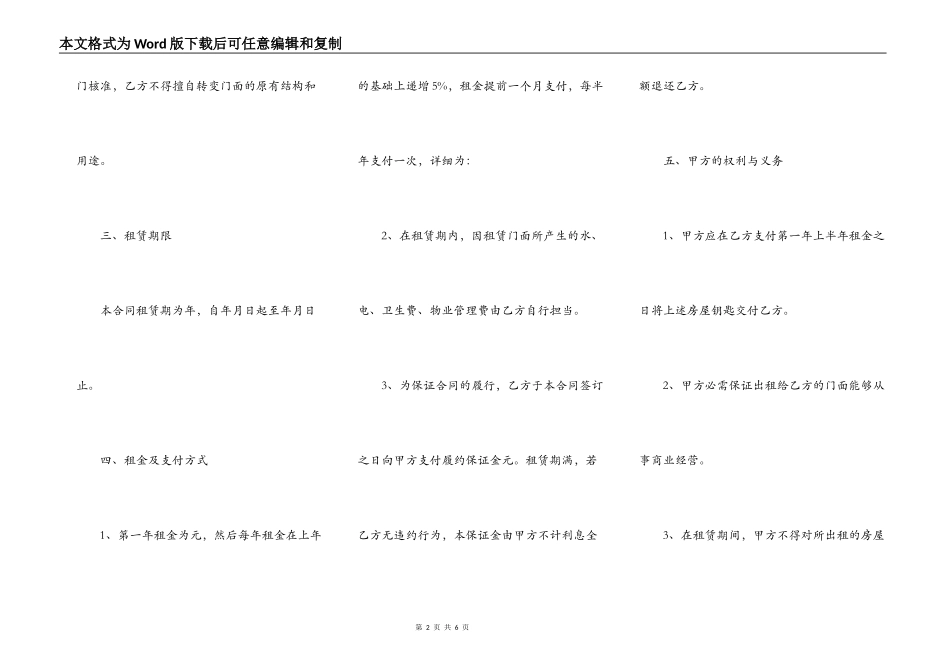 本文格式为Word版下载后可任意编辑和复制

门核准，乙方不得擅自转变门面的原有结构和用途。

三、租赁期限

本合同租赁期为年，自年月日起至年月日止。

四、租金及支付方式

1、第一年租金为元，然后每年租金在上年的基础上递增5%，租金提前一个月支付，每半年支付一次，详细为：

2、在租赁期内，因租赁门面所产生的水、电、卫生费、物业管理费由乙方自行担当。

3、为保证合同的履行，乙方于本合同签订之日向甲方支付履约保证金元。租赁期满，若乙方无违约行为，本保证金由甲方不计利息全额退还乙方。

五、甲方的权利与义务

1、甲方应在乙方支付第一年上半年租金之日将上述房屋钥匙交付乙方。

2、甲方必需保证出租给乙方的门面能够从事商业经营。

3、在租赁期间，甲方不得对所出租的房屋

第 2 页 共 6 页